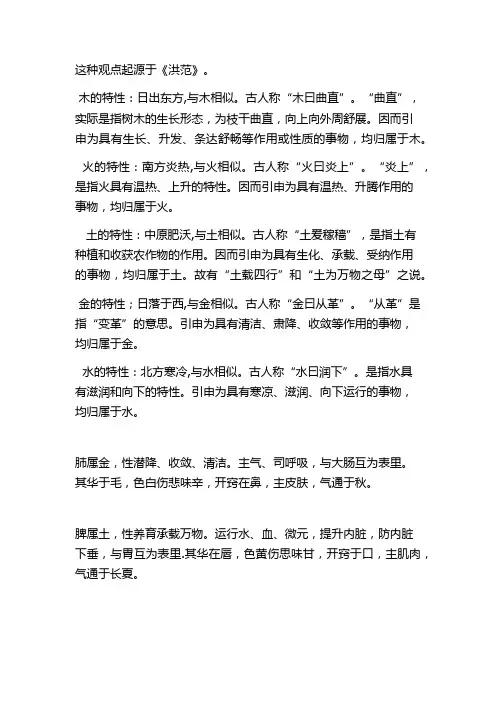 这种观点起源于《洪范》。

木的特性：日出东方,与木相似。古人称“木曰曲直”。“曲直”，实际是指树木的生长形态，为枝干曲直，向上向外周舒展。因而引申为具有生长、升发、条达舒畅等作用或性质的事物，均归属于木。

火的特性：南方炎热,与火相似。古人称“火曰炎上”。“炎上”，是指火具有温热、上升的特性。因而引申为具有温热、升腾作用的事物，均归属于火。

土的特性：中原肥沃,与土相似。古人称“土爰稼穑”，是指土有种植和收获农作物的作用。因而引申为具有生化、承载、受纳作用的事物，均归属于土。故有“土载四行”和“土为万物之母”之说。

金的特性；日落于西,与金相似。古人称“金曰从革”。“从革”是指“变革”的意思。引申为具有清洁、肃降、收敛等作用的事物，均归属于金。

水的特性：北方寒冷,与水相似。古人称“水曰润下”。是指水具有滋润和向下的特性。引申为具有寒凉、滋润、向下运行的事物，均归属于水。

肺属金，性潜降、收敛、清洁。主气、司呼吸，与大肠互为表里。其华于毛，色白伤悲味辛，开窍在鼻，主皮肤，气通于秋。

脾属土，性养育承载万物。运行水、血、微元，提升内脏，防内脏下垂，与胃互为表里.其华在唇，色黄伤思味甘，开窍于口，主肌肉，气通于长夏。